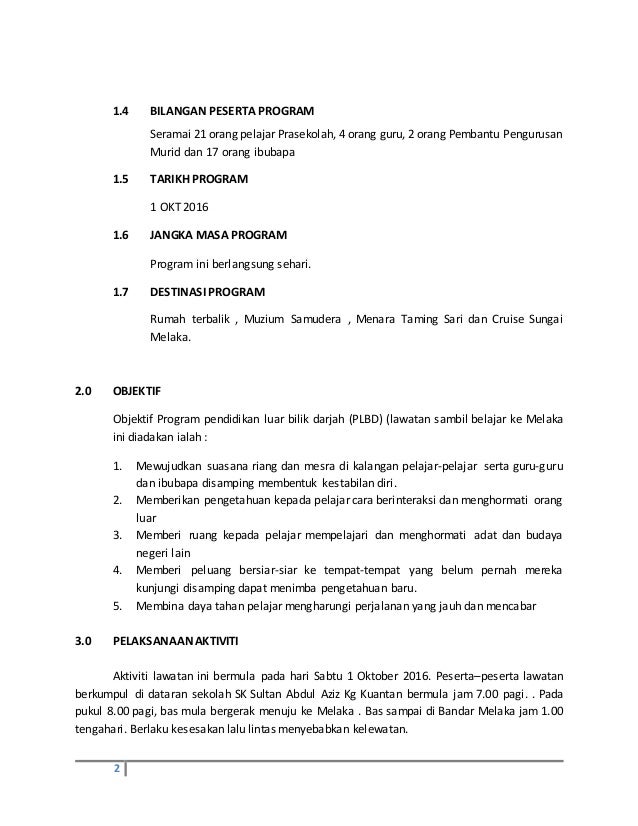 1.4 BILANGAN PESERTA PROGRAM

Seramai 21 orang pelajar Prasekolah, 4 orang guru, 2 orang Pembantu Pengurusan Murid dan 17 orang ibubapa

1.5 TARIKH PROGRAM

1 OKT 2016

1.6 JANGKA MASA PROGRAM

Program ini berlangsung sehari.

1.7 DESTINASI PROGRAM

Rumah terbalik , Muzium Samudera , Menara Taming Sari dan Cruise Sungai Melaka.

2.0 OBJEKTIF

Objektif Program pendidikan luar bilik darjah (PLBD) (lawatan sambil belajar ke Melaka ini diadakan ialah :

1. Mewujudkan suasana riang dan mesra di kalangan pelajar-pelajar serta guru-guru dan ibubapa disamping membentuk kestabilan diri.
2. Memberikan pengetahuan kepada pelajar cara berinteraksi dan menghormati orang luar
3. Memberi ruang kepada pelajar mempelajari dan menghormati adat dan budaya negeri lain
4. Memberi peluang bersiar-siar ke tempat-tempat yang belum pernah mereka kunjungi disamping dapat menimba pengetahuan baru.
5. Membina daya tahan pelajar mengharungi perjalanan yang jauh dan mencabar

3.0 PELAKSANAAN AKTIVITI

Aktiviti lawatan ini bermula pada hari Sabtu 1 Oktober 2016. Peserta–peserta lawatan berkumpul di dataran sekolah SK Sultan Abdul Aziz Kg Kuantan bermula jam 7.00 pagi. . Pada pukul 8.00 pagi, bas mula bergerak menuju ke Melaka . Bas sampai di Bandar Melaka jam 1.00 tengahari. Berlaku kesesakan lalu lintas menyebabkan kelewatan.

2